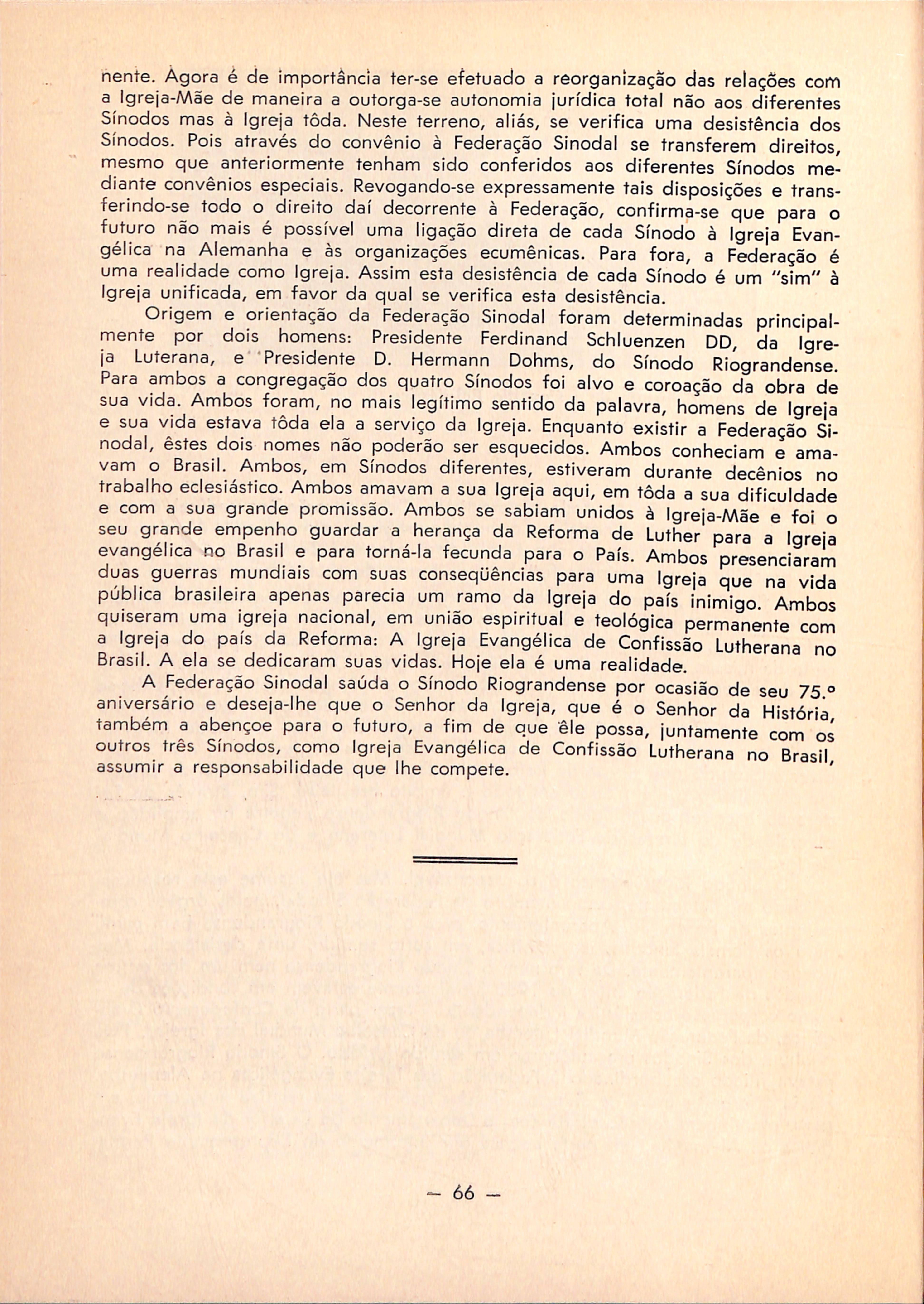 nente. Agora é de importância ter-se efetuado a reorganização das relações com a Igreja-Mãe de maneira a outorga-se autonomia jurídica total não aos diferentes Sínodos mas à Igreja tôda. Neste terreno, aliás, se verifica uma desistência dos Sínodos. Pois através do convênio à Federação Sinodal se transferem direitos, mesmo que anteriormente tenham sido conferidos aos diferentes Sínodos mediante convênios especiais. Revogando-se expressamente tais disposições e transferindo-se todo o direito daí decorrente à Federação, confirma-se que para o futuro não mais é possível uma ligação direta de cada Sínodo à Igreja Evangélica na Alemanha e às organizações ecumênicas. Para fora, a Federação é uma realidade como Igreja. Assim esta desistência de cada Sínodo é um "sim" à Igreja unificada, em favor da qual se verifica esta desistência.

Origem e orientação da Federação Sinodal foram determinadas principalmente por dois homens: Presidente Ferdinand Schluenzen DD, da Igreja Luterana, e Presidente D. Hermann Dohms, do Sínodo Riograndense. Para ambos a congregação dos quatro Sínodos foi alvo e coroação da obra de sua vida. Ambos foram, no mais legítimo sentido da palavra, homens de Igreja e sua vida estava tôda ela a serviço da Igreja. Enquanto existir a Federação Sinodal, êstes dois nomes não poderão ser esquecidos. Ambos conheciam e amavam o Brasil. Ambos, em Sínodos diferentes, estiveram durante decênios no trabalho eclesiástico. Ambos amavam a sua Igreja aqui, em tôda a sua dificuldade e com a sua grande promissão. Ambos se sabiam unidos à Igreja-Mãe e foi o seu grande empenho guardar a herança da Reforma de Luther para a Igreja evangélica no Brasil e para torná-la fecunda para o País. Ambos presenciaram duas guerras mundiais com suas conseqüências para uma Igreja que na vida pública brasileira apenas parecia um ramo da Igreja do país inimigo. Ambos quiseram uma igreja nacional, em união espiritual e teológica permanente com a Igreja do país da Reforma: A Igreja Evangélica de Confissão Lutherana no Brasil. A ela se dedicaram suas vidas. Hoje ela é uma realidade.

A Federação Sinodal saúda o Sínodo Riograndense por ocasião de seu 75.º aniversário e deseja-lhe que o Senhor da Igreja, que é o Senhor da História, também a abençoe para o futuro, a fim de que êle possa, juntamente com os outros três Sínodos, como Igreja Evangélica de Confissão Lutherana no Brasil, assumir a responsabilidade que lhe compete.

— 66 —